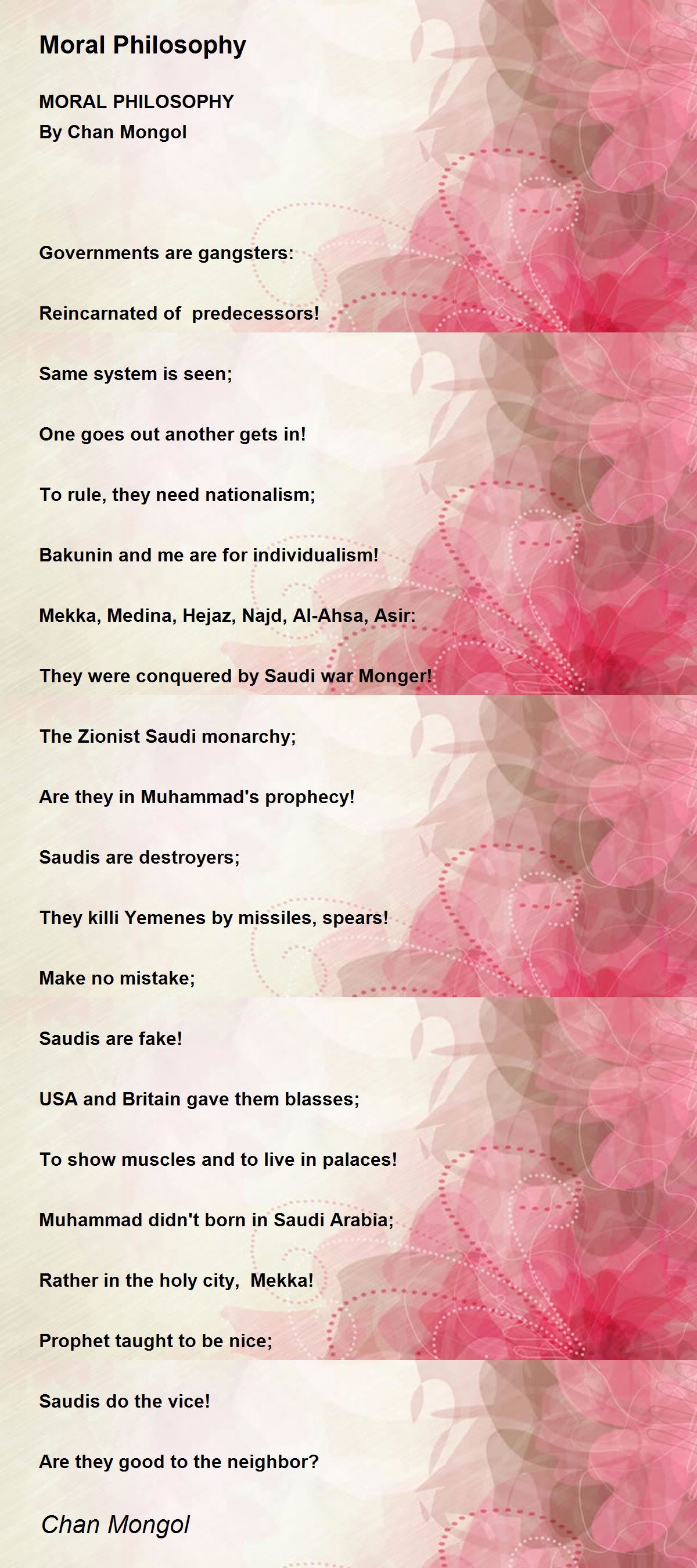 Moral Philosophy

MORAL PHILOSOPHY
By Chan Mongol

Governments are gangsters:

Reincarnated of predecessors!

Same system is seen;

One goes out another gets in!

To rule, they need nationalism;

Bakunin and me are for individualism!

Mekka, Medina, Hejaz, Najd, Al-Ahsa, Asir:

They were conquered by Saudi war Monger!

The Zionist Saudi monarchy;

Are they in Muhammad's prophecy!

Saudis are destroyers;

They killi Yemenes by missiles, spears!

Make no mistake;

Saudis are fake!

USA and Britain gave them blasses;

To show muscles and to live in palaces!

Muhammad didn't born in Saudi Arabia;

Rather in the holy city, Mekka!

Prophet taught to be nice;

Saudis do the vice!

Are they good to the neighbor?

Chan Mongol